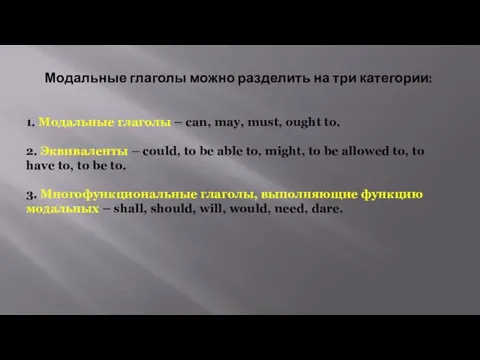 Модальные глаголы можно разделить на три категории:

1. Модальные глаголы – can, may, must, ought to.

2. Эквиваленты – could, to be able to, might, to be allowed to, to have to, to be to.

3. Многофункциональные глаголы, выполняющие функцию модальных – shall, should, will, would, need, dare.